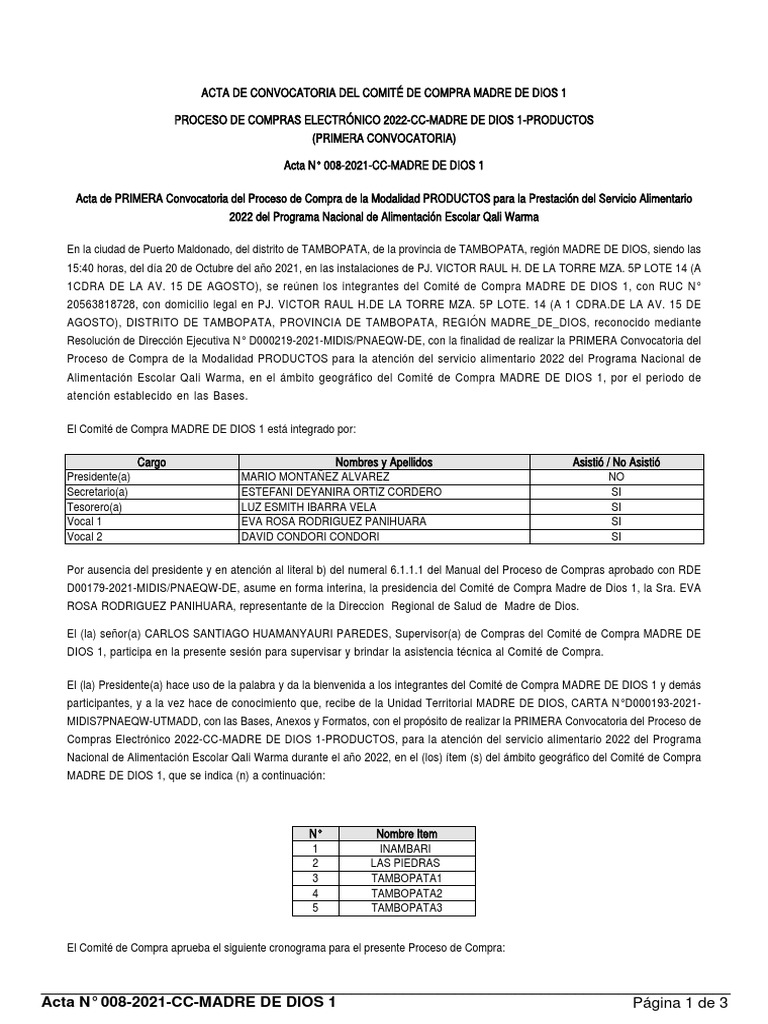 ACTA DE CONVOCATORIA DEL COMITÉ DE COMPRA MADRE DE DIOS 1

PROCESO DE COMPRAS ELECTRÓNICO 2022-CC-MADRE DE DIOS 1-PRODUCTOS
(PRIMERA CONVOCATORIA)

Acta N° 008-2021-CC-MADRE DE DIOS 1

Acta de PRIMERA Convocatoria del Proceso de Compra de la Modalidad PRODUCTOS para la Prestación del Servicio Alimentario 2022 del Programa Nacional de Alimentación Escolar Qali Warma

En la ciudad de Puerto Maldonado, del distrito de TAMBOPATA, de la provincia de TAMBOPATA, región MADRE DE DIOS, siendo las 15:40 horas, del día 20 de Octubre del año 2021, en las instalaciones de PJ. VICTOR RAUL H. DE LA TORRE MZA. 5P LOTE 14 (A 1CDRA DE LA AV. 15 DE AGOSTO), se reúnen los integrantes del Comité de Compra MADRE DE DIOS 1, con RUC N° 20563818728, con domicilio legal en PJ. VICTOR RAUL H.DE LA TORRE MZA. 5P LOTE. 14 (A 1 CDRA.DE LA AV. 15 DE AGOSTO), DISTRITO DE TAMBOPATA, PROVINCIA DE TAMBOPATA, REGIÓN MADRE_DE_DIOS, reconocido mediante Resolución de Dirección Ejecutiva N° D000219-2021-MIDIS/PNAEQW-DE, con la finalidad de realizar la PRIMERA Convocatoria del Proceso de Compra de la Modalidad PRODUCTOS para la atención del servicio alimentario 2022 del Programa Nacional de Alimentación Escolar Qali Warma, en el ámbito geográfico del Comité de Compra MADRE DE DIOS 1, por el periodo de atención establecido en las Bases.

El Comité de Compra MADRE DE DIOS 1 está integrado por:

| Cargo | Nombres y Apellidos | Asistió / No Asistió |
|---|---|---|
| Presidente(a) | MARIO MONTAÑEZ ALVAREZ | NO |
| Secretario(a) | ESTEFANI DEYANIRA ORTIZ CORDERO | SI |
| Tesorero(a) | LUZ ESMITH IBARRA VELA | SI |
| Vocal 1 | EVA ROSA RODRIGUEZ PANIHUARA | SI |
| Vocal 2 | DAVID CONDORI CONDORI | SI |

Por ausencia del presidente y en atención al literal b) del numeral 6.1.1.1 del Manual del Proceso de Compras aprobado con RDE D00179-2021-MIDIS/PNAEQW-DE, asume en forma interina, la presidencia del Comité de Compra Madre de Dios 1, la Sra. EVA ROSA RODRIGUEZ PANIHUARA, representante de la Direccion Regional de Salud de Madre de Dios.

El (la) señor(a) CARLOS SANTIAGO HUAMANYAURI PAREDES, Supervisor(a) de Compras del Comité de Compra MADRE DE DIOS 1, participa en la presente sesión para supervisar y brindar la asistencia técnica al Comité de Compra.

El (la) Presidente(a) hace uso de la palabra y da la bienvenida a los integrantes del Comité de Compra MADRE DE DIOS 1 y demás participantes, y a la vez hace de conocimiento que, recibe de la Unidad Territorial MADRE DE DIOS, CARTA N°D000193-2021-MIDIS7PNAEQW-UTMADD, con las Bases, Anexos y Formatos, con el propósito de realizar la PRIMERA Convocatoria del Proceso de Compras Electrónico 2022-CC-MADRE DE DIOS 1-PRODUCTOS, para la atención del servicio alimentario 2022 del Programa Nacional de Alimentación Escolar Qali Warma durante el año 2022, en el (los) ítem (s) del ámbito geográfico del Comité de Compra MADRE DE DIOS 1, que se indica (n) a continuación:

| N° | Nombre Item |
|---|---|
| 1 | INAMBARI |
| 2 | LAS PIEDRAS |
| 3 | TAMBOPATA1 |
| 4 | TAMBOPATA2 |
| 5 | TAMBOPATA3 |

El Comité de Compra aprueba el siguiente cronograma para el presente Proceso de Compra:

Acta N° 008-2021-CC-MADRE DE DIOS 1 Página 1 de 3